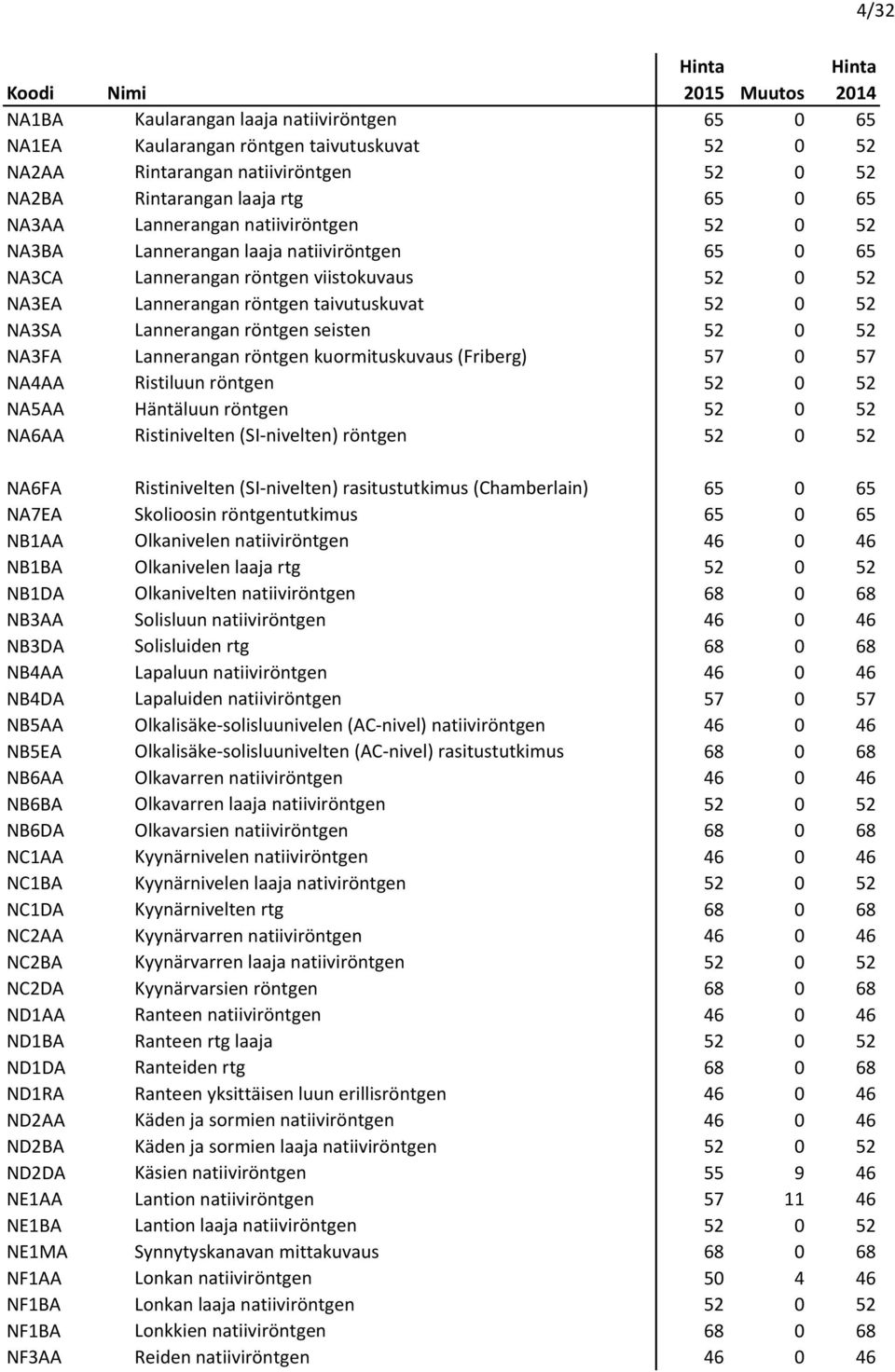 4/32

| Koodi | Nimi | Hinta 2015 | Muutos | Hinta 2014 |
|---|---|---|---|---|
| NA1BA | Kaularangan laaja natiiviröntgen | 65 | 0 | 65 |
| NA1EA | Kaularangan röntgen taivutuskuvat | 52 | 0 | 52 |
| NA2AA | Rintarangan natiiviröntgen | 52 | 0 | 52 |
| NA2BA | Rintarangan laaja rtg | 65 | 0 | 65 |
| NA3AA | Lannerangan natiiviröntgen | 52 | 0 | 52 |
| NA3BA | Lannerangan laaja natiiviröntgen | 65 | 0 | 65 |
| NA3CA | Lannerangan röntgen viistokuvaus | 52 | 0 | 52 |
| NA3EA | Lannerangan röntgen taivutuskuvat | 52 | 0 | 52 |
| NA3SA | Lannerangan röntgen seisten | 52 | 0 | 52 |
| NA3FA | Lannerangan röntgen kuormituskuvaus (Friberg) | 57 | 0 | 57 |
| NA4AA | Ristiluun röntgen | 52 | 0 | 52 |
| NA5AA | Häntäluun röntgen | 52 | 0 | 52 |
| NA6AA | Ristinivelten (SI-nivelten) röntgen | 52 | 0 | 52 |
| NA6FA | Ristinivelten (SI-nivelten) rasitustutkimus (Chamberlain) | 65 | 0 | 65 |
| NA7EA | Skolioosin röntgentutkimus | 65 | 0 | 65 |
| NB1AA | Olkanivelen natiiviröntgen | 46 | 0 | 46 |
| NB1BA | Olkanivelen laaja rtg | 52 | 0 | 52 |
| NB1DA | Olkanivelten natiiviröntgen | 68 | 0 | 68 |
| NB3AA | Solisluun natiiviröntgen | 46 | 0 | 46 |
| NB3DA | Solisluiden rtg | 68 | 0 | 68 |
| NB4AA | Lapaluun natiiviröntgen | 46 | 0 | 46 |
| NB4DA | Lapaluiden natiiviröntgen | 57 | 0 | 57 |
| NB5AA | Olkalisäke-solisluunivelen (AC-nivel) natiiviröntgen | 46 | 0 | 46 |
| NB5EA | Olkalisäke-solisluunivelten (AC-nivel) rasitustutkimus | 68 | 0 | 68 |
| NB6AA | Olkavarren natiiviröntgen | 46 | 0 | 46 |
| NB6BA | Olkavarren laaja natiiviröntgen | 52 | 0 | 52 |
| NB6DA | Olkavarsien natiiviröntgen | 68 | 0 | 68 |
| NC1AA | Kyynärnivelen natiiviröntgen | 46 | 0 | 46 |
| NC1BA | Kyynärnivelen laaja nativiröntgen | 52 | 0 | 52 |
| NC1DA | Kyynärnivelten rtg | 68 | 0 | 68 |
| NC2AA | Kyynärvarren natiiviröntgen | 46 | 0 | 46 |
| NC2BA | Kyynärvarren laaja natiiviröntgen | 52 | 0 | 52 |
| NC2DA | Kyynärvarsien röntgen | 68 | 0 | 68 |
| ND1AA | Ranteen natiiviröntgen | 46 | 0 | 46 |
| ND1BA | Ranteen rtg laaja | 52 | 0 | 52 |
| ND1DA | Ranteiden rtg | 68 | 0 | 68 |
| ND1RA | Ranteen yksittäisen luun erillisröntgen | 46 | 0 | 46 |
| ND2AA | Käden ja sormien natiiviröntgen | 46 | 0 | 46 |
| ND2BA | Käden ja sormien laaja natiiviröntgen | 52 | 0 | 52 |
| ND2DA | Käsien natiiviröntgen | 55 | 9 | 46 |
| NE1AA | Lantion natiiviröntgen | 57 | 11 | 46 |
| NE1BA | Lantion laaja natiiviröntgen | 52 | 0 | 52 |
| NE1MA | Synnytyskanavan mittakuvaus | 68 | 0 | 68 |
| NF1AA | Lonkan natiiviröntgen | 50 | 4 | 46 |
| NF1BA | Lonkan laaja natiiviröntgen | 52 | 0 | 52 |
| NF1BA | Lonkkien natiiviröntgen | 68 | 0 | 68 |
| NF3AA | Reiden natiiviröntgen | 46 | 0 | 46 |